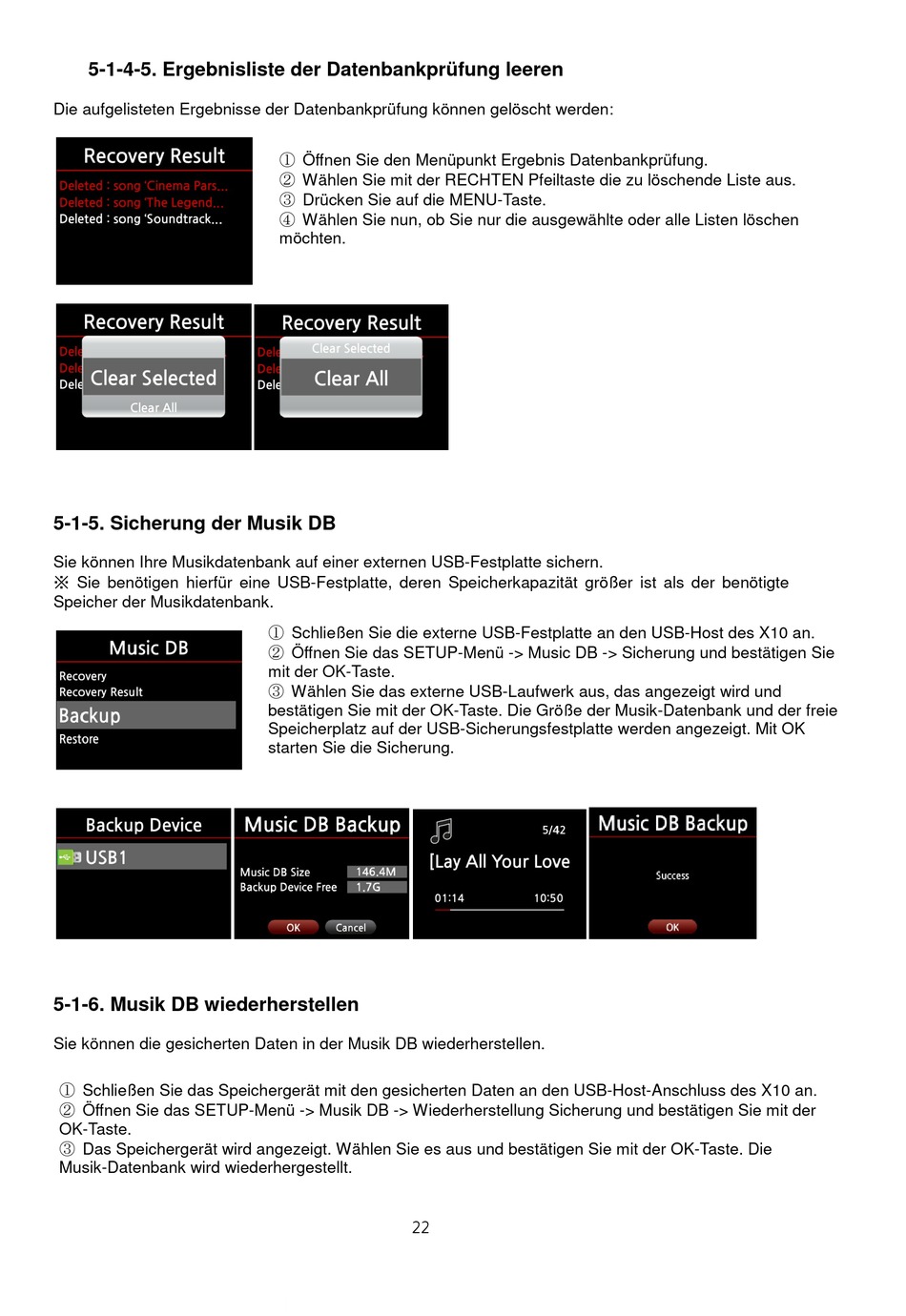 5-1-4-5. Ergebnisliste der Datenbankprüfung leeren

Die aufgelisteten Ergebnisse der Datenbankprüfung können gelöscht werden:

Recovery Result
Deleted : song 'Cinema Pars...
Deleted : song 'The Legend...
Deleted : song 'Soundtrack...

① Öffnen Sie den Menüpunkt Ergebnis Datenbankprüfung.
② Wählen Sie mit der RECHTEN Pfeiltaste die zu löschende Liste aus.
③ Drücken Sie auf die MENU-Taste.
④ Wählen Sie nun, ob Sie nur die ausgewählte oder alle Listen löschen möchten.

Recovery Result
Dele
Dele
Dele
Clear Selected
Clear All

Recovery Result
Dele
Dele
Dele
Clear Selected
Clear All

5-1-5. Sicherung der Musik DB

Sie können Ihre Musikdatenbank auf einer externen USB-Festplatte sichern.
※ Sie benötigen hierfür eine USB-Festplatte, deren Speicherkapazität größer ist als der benötigte Speicher der Musikdatenbank.

Music DB
Recovery
Recovery Result
Backup
Restore

① Schließen Sie die externe USB-Festplatte an den USB-Host des X10 an.
② Öffnen Sie das SETUP-Menü -> Music DB -> Sicherung und bestätigen Sie mit der OK-Taste.
③ Wählen Sie das externe USB-Laufwerk aus, das angezeigt wird und bestätigen Sie mit der OK-Taste. Die Größe der Musik-Datenbank und der freie Speicherplatz auf der USB-Sicherungsfestplatte werden angezeigt. Mit OK starten Sie die Sicherung.

Backup Device
USB1

Music DB Backup
Music DB Size 146.4M
Backup Device Free 1.7G
OK Cancel

5/42
[Lay All Your Love
01:14 10:50

Music DB Backup
Success
OK

5-1-6. Musik DB wiederherstellen

Sie können die gesicherten Daten in der Musik DB wiederherstellen.

① Schließen Sie das Speichergerät mit den gesicherten Daten an den USB-Host-Anschluss des X10 an.
② Öffnen Sie das SETUP-Menü -> Musik DB -> Wiederherstellung Sicherung und bestätigen Sie mit der OK-Taste.
③ Das Speichergerät wird angezeigt. Wählen Sie es aus und bestätigen Sie mit der OK-Taste. Die Musik-Datenbank wird wiederhergestellt.

22